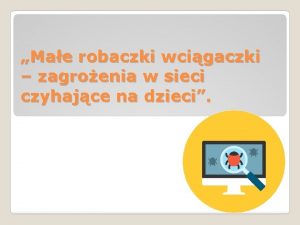 „Małe robaczki wciągaczki – zagrożenia w sieci czyhające na dzieci”.